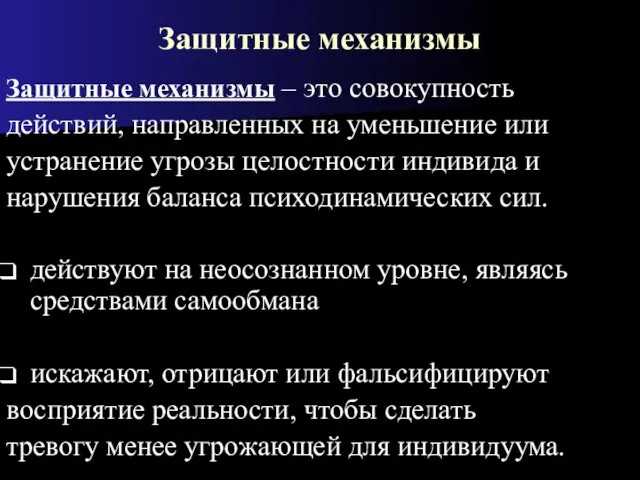 Защитные механизмы

Защитные механизмы – это совокупность действий, направленных на уменьшение или устранение угрозы целостности индивида и нарушения баланса психодинамических сил.

❑ действуют на неосознанном уровне, являясь средствами самообмана

❑ искажают, отрицают или фальсифицируют восприятие реальности, чтобы сделать тревогу менее угрожающей для индивидуума.